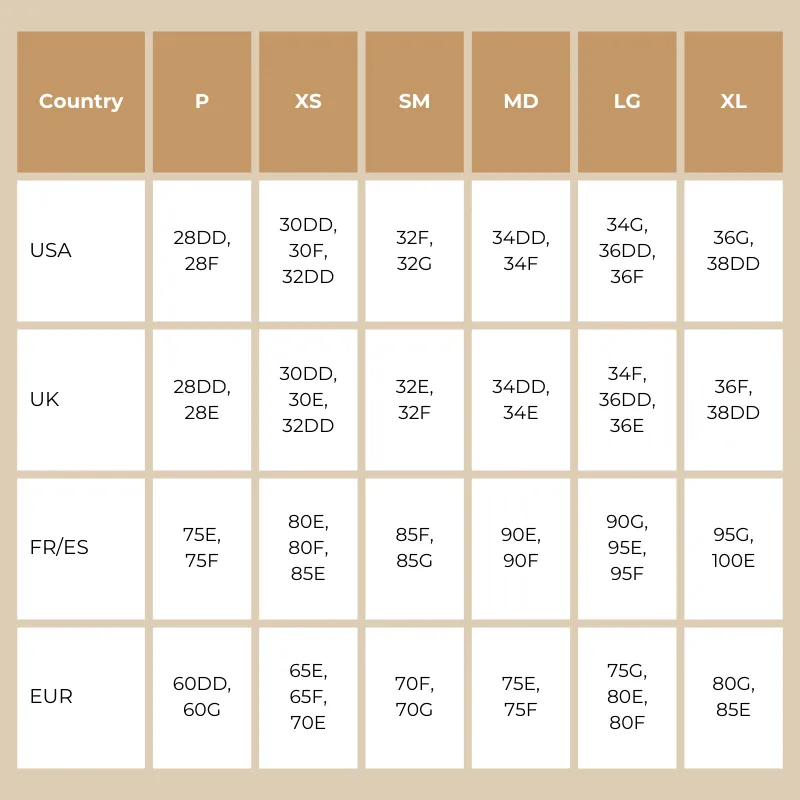 | Country | P | XS | SM | MD | LG | XL |
|---|---|---|---|---|---|---|
| USA | 28DD, 28F | 30DD, 30F, 32DD | 32F, 32G | 34DD, 34F | 34G, 36DD, 36F | 36G, 38DD |
| UK | 28DD, 28E | 30DD, 30E, 32DD | 32E, 32F | 34DD, 34E | 34F, 36DD, 36E | 36F, 38DD |
| FR/ES | 75E, 75F | 80E, 80F, 85E | 85F, 85G | 90E, 90F | 90G, 95E, 95F | 95G, 100E |
| EUR | 60DD, 60G | 65E, 65F, 70E | 70F, 70G | 75E, 75F | 75G, 80E, 80F | 80G, 85E |